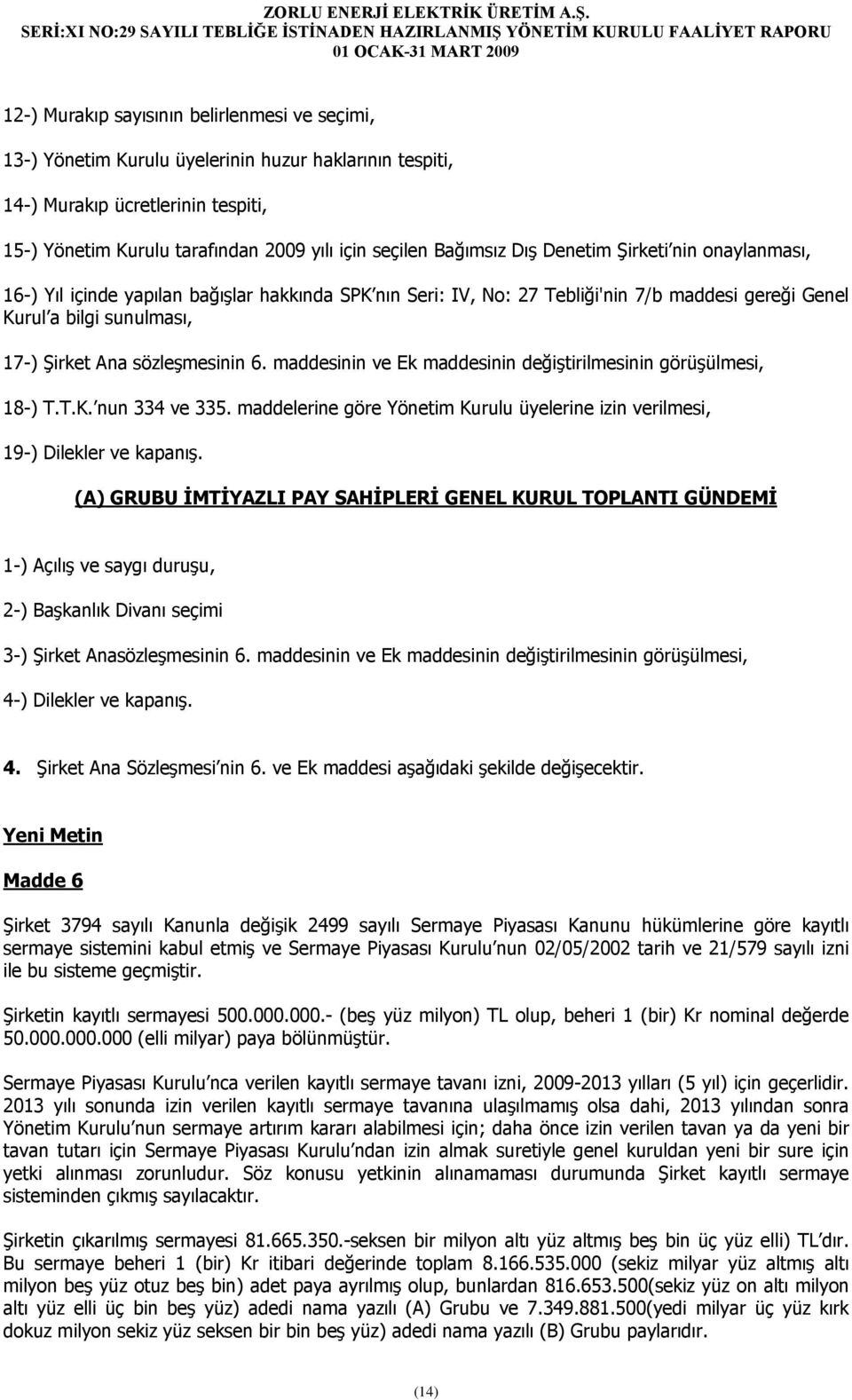 ZORLU ENERJİ ELEKTRİK ÜRETİM A.Ş.
SERİ:XI NO:29 SAYILI TEBLİĞE İSTİNADEN HAZIRLANMIŞ YÖNETİM KURULU FAALİYET RAPORU
01 OCAK-31 MART 2009

12-) Murakıp sayısının belirlenmesi ve seçimi,

13-) Yönetim Kurulu üyelerinin huzur haklarının tespiti,

14-) Murakıp ücretlerinin tespiti,

15-) Yönetim Kurulu tarafından 2009 yılı için seçilen Bağımsız Dış Denetim Şirketi'nin onaylanması,

16-) Yıl içinde yapılan bağışlar hakkında SPK'nın Seri: IV, No: 27 Tebliği'nin 7/b maddesi gereği Genel Kurul'a bilgi sunulması,

17-) Şirket Ana sözleşmesinin 6. maddesinin ve Ek maddesinin değiştirilmesinin görüşülmesi,

18-) T.T.K.'nun 334 ve 335. maddelerine göre Yönetim Kurulu üyelerine izin verilmesi,

19-) Dilekler ve kapanış.

(A) GRUBU İMTİYAZLI PAY SAHİPLERİ GENEL KURUL TOPLANTI GÜNDEMİ

1-) Açılış ve saygı duruşu,

2-) Başkanlık Divanı seçimi

3-) Şirket Anasözleşmesinin 6. maddesinin ve Ek maddesinin değiştirilmesinin görüşülmesi,

4-) Dilekler ve kapanış.

4. Şirket Ana Sözleşmesi'nin 6. ve Ek maddesi aşağıdaki şekilde değişecektir.

Yeni Metin

Madde 6

Şirket 3794 sayılı Kanunla değişik 2499 sayılı Sermaye Piyasası Kanunu hükümlerine göre kayıtlı sermaye sistemini kabul etmiş ve Sermaye Piyasası Kurulu'nun 02/05/2002 tarih ve 21/579 sayılı izni ile bu sisteme geçmiştir.

Şirketin kayıtlı sermayesi 500.000.000.- (beş yüz milyon) TL olup, beheri 1 (bir) Kr nominal değerde 50.000.000.000 (elli milyar) paya bölünmüştür.

Sermaye Piyasası Kurulu'nca verilen kayıtlı sermaye tavanı izni, 2009-2013 yılları (5 yıl) için geçerlidir. 2013 yılı sonunda izin verilen kayıtlı sermaye tavanına ulaşılmamış olsa dahi, 2013 yılından sonra Yönetim Kurulu'nun sermaye artırım kararı alabilmesi için; daha önce izin verilen tavan ya da yeni bir tavan tutarı için Sermaye Piyasası Kurulu'ndan izin almak suretiyle genel kuruldan yeni bir sure için yetki alınması zorunludur. Söz konusu yetkinin alınamaması durumunda Şirket kayıtlı sermaye sisteminden çıkmış sayılacaktır.

Şirketin çıkarılmış sermayesi 81.665.350.-seksen bir milyon altı yüz altmış beş bin üç yüz elli) TL'dır. Bu sermaye beheri 1 (bir) Kr itibari değerinde toplam 8.166.535.000 (sekiz milyar yüz altmış altı milyon beş yüz otuz beş bin) adet paya ayrılmış olup, bunlardan 816.653.500(sekiz yüz on altı milyon altı yüz elli üç bin beş yüz) adedi nama yazılı (A) Grubu ve 7.349.881.500(yedi milyar üç yüz kırk dokuz milyon sekiz yüz seksen bir bin beş yüz) adedi nama yazılı (B) Grubu paylarıdır.

(14)